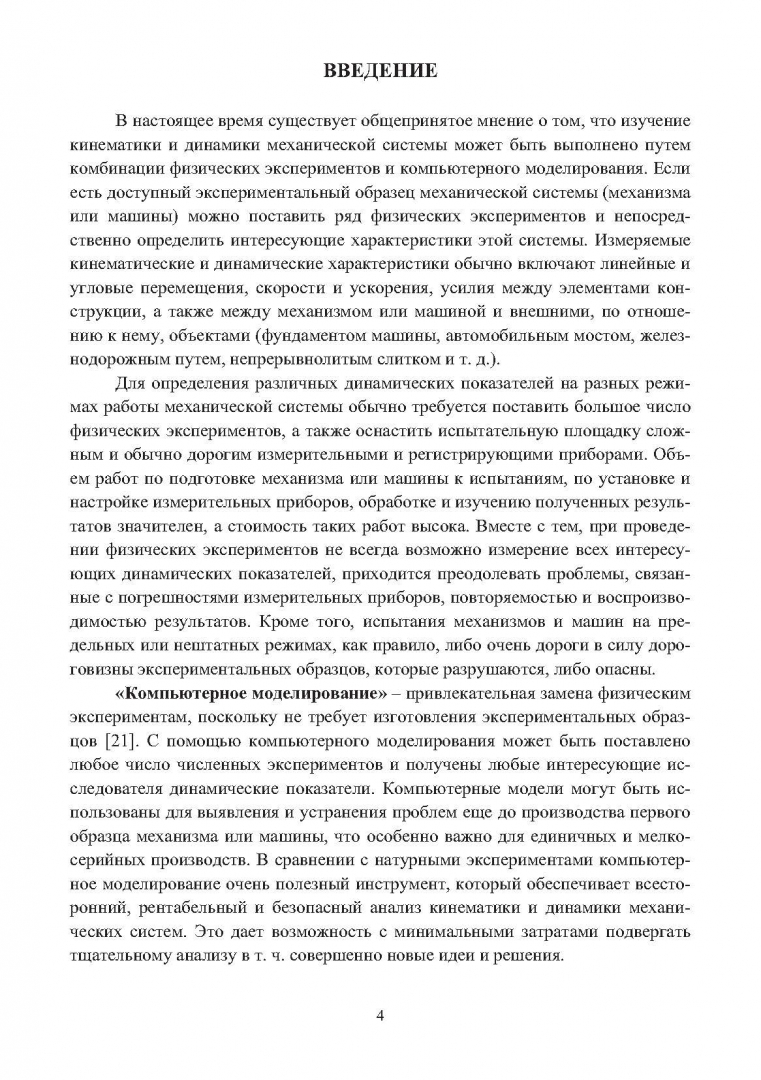 ВВЕДЕНИЕ

В настоящее время существует общепринятое мнение о том, что изучение кинематики и динамики механической системы может быть выполнено путем комбинации физических экспериментов и компьютерного моделирования. Если есть доступный экспериментальный образец механической системы (механизма или машины) можно поставить ряд физических экспериментов и непосредственно определить интересующие характеристики этой системы. Измеряемые кинематические и динамические характеристики обычно включают линейные и угловые перемещения, скорости и ускорения, усилия между элементами конструкции, а также между механизмом или машиной и внешними, по отношению к нему, объектами (фундаментом машины, автомобильным мостом, железнодорожным путем, непрерывнолитым слитком и т. д.).

Для определения различных динамических показателей на разных режимах работы механической системы обычно требуется поставить большое число физических экспериментов, а также оснастить испытательную площадку сложным и обычно дорогим измерительными и регистрирующими приборами. Объем работ по подготовке механизма или машины к испытаниям, по установке и настройке измерительных приборов, обработке и изучению полученных результатов значителен, а стоимость таких работ высока. Вместе с тем, при проведении физических экспериментов не всегда возможно измерение всех интересующих динамических показателей, приходится преодолевать проблемы, связанные с погрешностями измерительных приборов, повторяемостью и воспроизводимостью результатов. Кроме того, испытания механизмов и машин на предельных или нештатных режимах, как правило, либо очень дороги в силу дороговизны экспериментальных образцов, которые разрушаются, либо опасны.

«Компьютерное моделирование» – привлекательная замена физическим экспериментам, поскольку не требует изготовления экспериментальных образцов [21]. С помощью компьютерного моделирования может быть поставлено любое число численных экспериментов и получены любые интересующие исследователя динамические показатели. Компьютерные модели могут быть использованы для выявления и устранения проблем еще до производства первого образца механизма или машины, что особенно важно для единичных и мелкосерийных производств. В сравнении с натурными экспериментами компьютерное моделирование очень полезный инструмент, который обеспечивает всесторонний, рентабельный и безопасный анализ кинематики и динамики механических систем. Это дает возможность с минимальными затратами подвергать тщательному анализу в т. ч. совершенно новые идеи и решения.

4